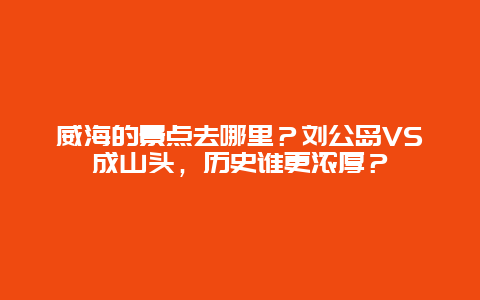 威海的景点去哪里？刘公岛VS成山头，历史谁更浓厚？